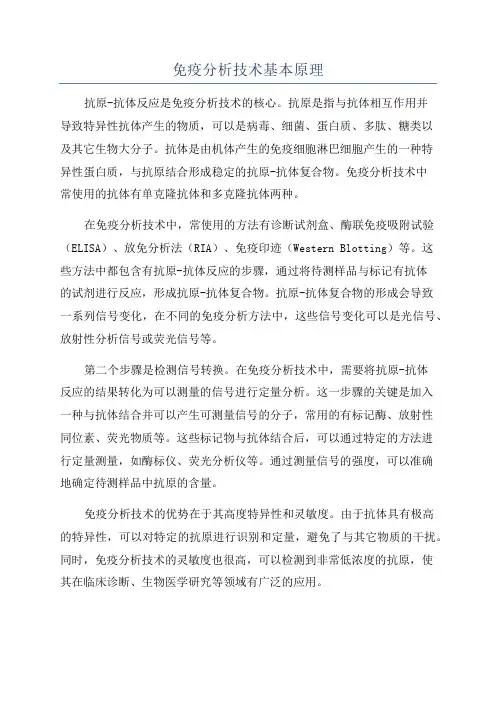 免疫分析技术基本原理

抗原-抗体反应是免疫分析技术的核心。抗原是指与抗体相互作用并导致特异性抗体产生的物质，可以是病毒、细菌、蛋白质、多肽、糖类以及其它生物大分子。抗体是由机体产生的免疫细胞淋巴细胞产生的一种特异性蛋白质，与抗原结合形成稳定的抗原-抗体复合物。免疫分析技术中常使用的抗体有单克隆抗体和多克隆抗体两种。

在免疫分析技术中，常使用的方法有诊断试剂盒、酶联免疫吸附试验（ELISA）、放免分析法（RIA）、免疫印迹（Western Blotting）等。这些方法中都包含有抗原-抗体反应的步骤，通过将待测样品与标记有抗体的试剂进行反应，形成抗原-抗体复合物。抗原-抗体复合物的形成会导致一系列信号变化，在不同的免疫分析方法中，这些信号变化可以是光信号、放射性分析信号或荧光信号等。

第二个步骤是检测信号转换。在免疫分析技术中，需要将抗原-抗体反应的结果转化为可以测量的信号进行定量分析。这一步骤的关键是加入一种与抗体结合并可以产生可测量信号的分子，常用的有标记酶、放射性同位素、荧光物质等。这些标记物与抗体结合后，可以通过特定的方法进行定量测量，如酶标仪、荧光分析仪等。通过测量信号的强度，可以准确地确定待测样品中抗原的含量。

免疫分析技术的优势在于其高度特异性和灵敏度。由于抗体具有极高的特异性，可以对特定的抗原进行识别和定量，避免了与其它物质的干扰。同时，免疫分析技术的灵敏度也很高，可以检测到非常低浓度的抗原，使其在临床诊断、生物医学研究等领域有广泛的应用。